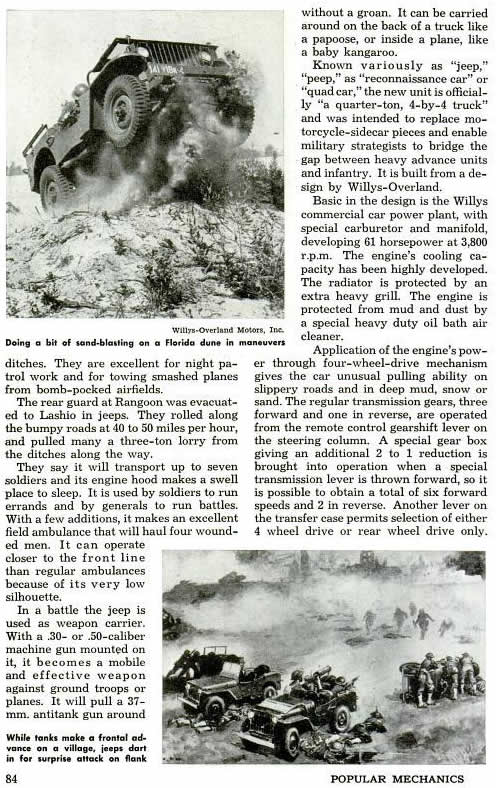 Willys-Overland Motors, Inc.

Doing a bit of sand-blasting on a Florida dune in maneuvers

ditches. They are excellent for night patrol work and for towing smashed planes from bomb-pocked airfields.

The rear guard at Rangoon was evacuated to Lashio in jeeps. They rolled along the bumpy roads at 40 to 50 miles per hour, and pulled many a three-ton lorry from the ditches along the way.

They say it will transport up to seven soldiers and its engine hood makes a swell place to sleep. It is used by soldiers to run errands and by generals to run battles. With a few additions, it makes an excellent field ambulance that will haul four wounded men. It can operate closer to the front line than regular ambulances because of its very low silhouette.

In a battle the jeep is used as weapon carrier. With a .30- or .50-caliber machine gun mounted on it, it becomes a mobile and effective weapon against ground troops or planes. It will pull a 37-mm. antitank gun around

While tanks make a frontal advance on a village, jeeps dart in for surprise attack on flank

without a groan. It can be carried around on the back of a truck like a papoose, or inside a plane, like a baby kangaroo.

Known variously as "jeep," "peep," as "reconnaissance car" or "quad car," the new unit is officially "a quarter-ton, 4-by-4 truck" and was intended to replace motorcycle-sidecar pieces and enable military strategists to bridge the gap between heavy advance units and infantry. It is built from a design by Willys-Overland.

Basic in the design is the Willys commercial car power plant, with special carburetor and manifold, developing 61 horsepower at 3,800 r.p.m. The engine's cooling capacity has been highly developed. The radiator is protected by an extra heavy grill. The engine is protected from mud and dust by a special heavy duty oil bath air cleaner.

Application of the engine's power through four-wheel-drive mechanism gives the car unusual pulling ability on slippery roads and in deep mud, snow or sand. The regular transmission gears, three forward and one in reverse, are operated from the remote control gearshift lever on the steering column. A special gear box giving an additional 2 to 1 reduction is brought into operation when a special transmission lever is thrown forward, so it is possible to obtain a total of six forward speeds and 2 in reverse. Another lever on the transfer case permits selection of either 4 wheel drive or rear wheel drive only.

84 POPULAR MECHANICS